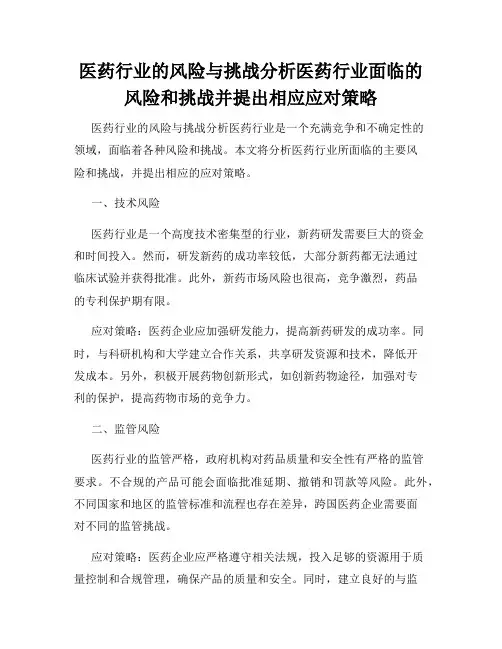 医药行业的风险与挑战分析医药行业面临的风险和挑战并提出相应应对策略

医药行业的风险与挑战分析医药行业是一个充满竞争和不确定性的领域，面临着各种风险和挑战。本文将分析医药行业所面临的主要风险和挑战，并提出相应的应对策略。

一、技术风险

医药行业是一个高度技术密集型的行业，新药研发需要巨大的资金和时间投入。然而，研发新药的成功率较低，大部分新药都无法通过临床试验并获得批准。此外，新药市场风险也很高，竞争激烈，药品的专利保护期有限。

应对策略：医药企业应加强研发能力，提高新药研发的成功率。同时，与科研机构和大学建立合作关系，共享研发资源和技术，降低开发成本。另外，积极开展药物创新形式，如创新药物途径，加强对专利的保护，提高药物市场的竞争力。

二、监管风险

医药行业的监管严格，政府机构对药品质量和安全性有严格的监管要求。不合规的产品可能会面临批准延期、撤销和罚款等风险。此外，不同国家和地区的监管标准和流程也存在差异，跨国医药企业需要面对不同的监管挑战。

应对策略：医药企业应严格遵守相关法规，投入足够的资源用于质量控制和合规管理，确保产品的质量和安全。同时，建立良好的与监